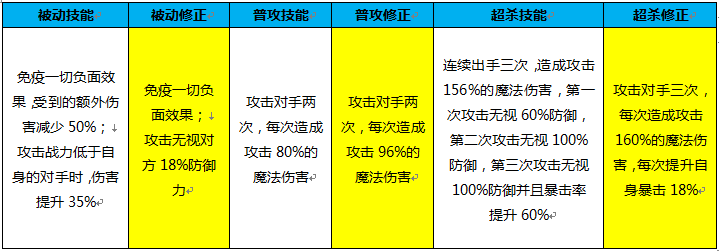 | 被动技能 | 被动修正 | 普攻技能 | 普攻修正 | 超杀技能 | 超杀修正 |
|---|---|---|---|---|---|
| 免疫一切负面效果，受到的额外伤害减少 50%；攻击战力低于自身的对手时，伤害提升 35% | 免疫一切负面效果；攻击无视对方 18%防御力 | 攻击对手两次，每次造成攻击 80%的魔法伤害 | 攻击对手两次，每次造成攻击 96%的魔法伤害 | 连续出手三次，造成攻击 156%的魔法伤害，第一次攻击无视 60%防御，第二次攻击无视 100%防御，第三次攻击无视 100%防御并且暴击率提升 60% | 攻击对手三次，每次造成攻击 160%的魔法伤害，每次提升自身暴击 18% |